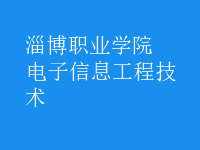 淄博职业学院
电子信息工程技术